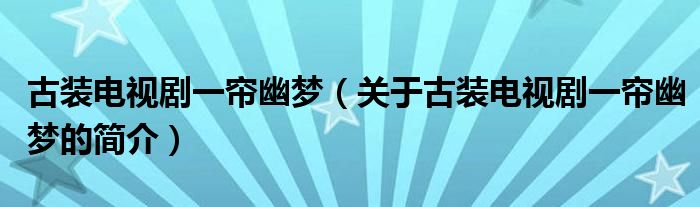 古装电视剧一帘幽梦（关于古装电视剧一帘幽梦的简介）